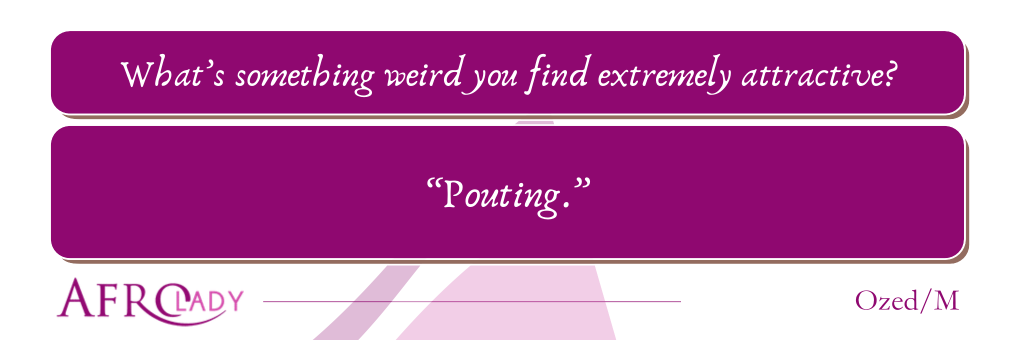 What's something weird you find extremely attractive?

"Pouting."

AFROLADY

Ozed/M